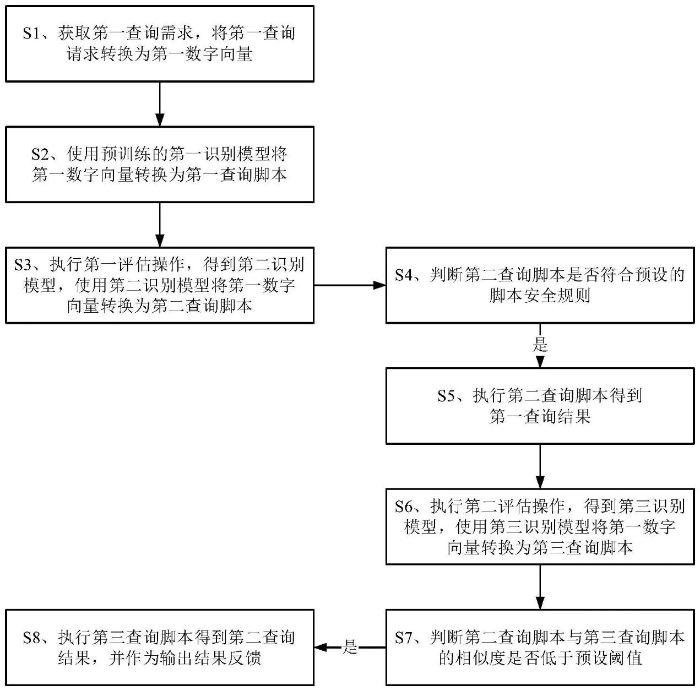 S1、获取第一查询需求，将第一查询请求转换为第一数字向量

S2、使用预训练的第一识别模型将第一数字向量转换为第一查询脚本

S3、执行第一评估操作，得到第二识别模型，使用第二识别模型将第一数字向量转换为第二查询脚本

S4、判断第二查询脚本是否符合预设的脚本安全规则

是

S5、执行第二查询脚本得到第一查询结果

S6、执行第二评估操作，得到第三识别模型，使用第三识别模型将第一数字向量转换为第三查询脚本

S7、判断第二查询脚本与第三查询脚本的相似度是否低于预设阈值

是

S8、执行第三查询脚本得到第二查询结果，并作为输出结果反馈